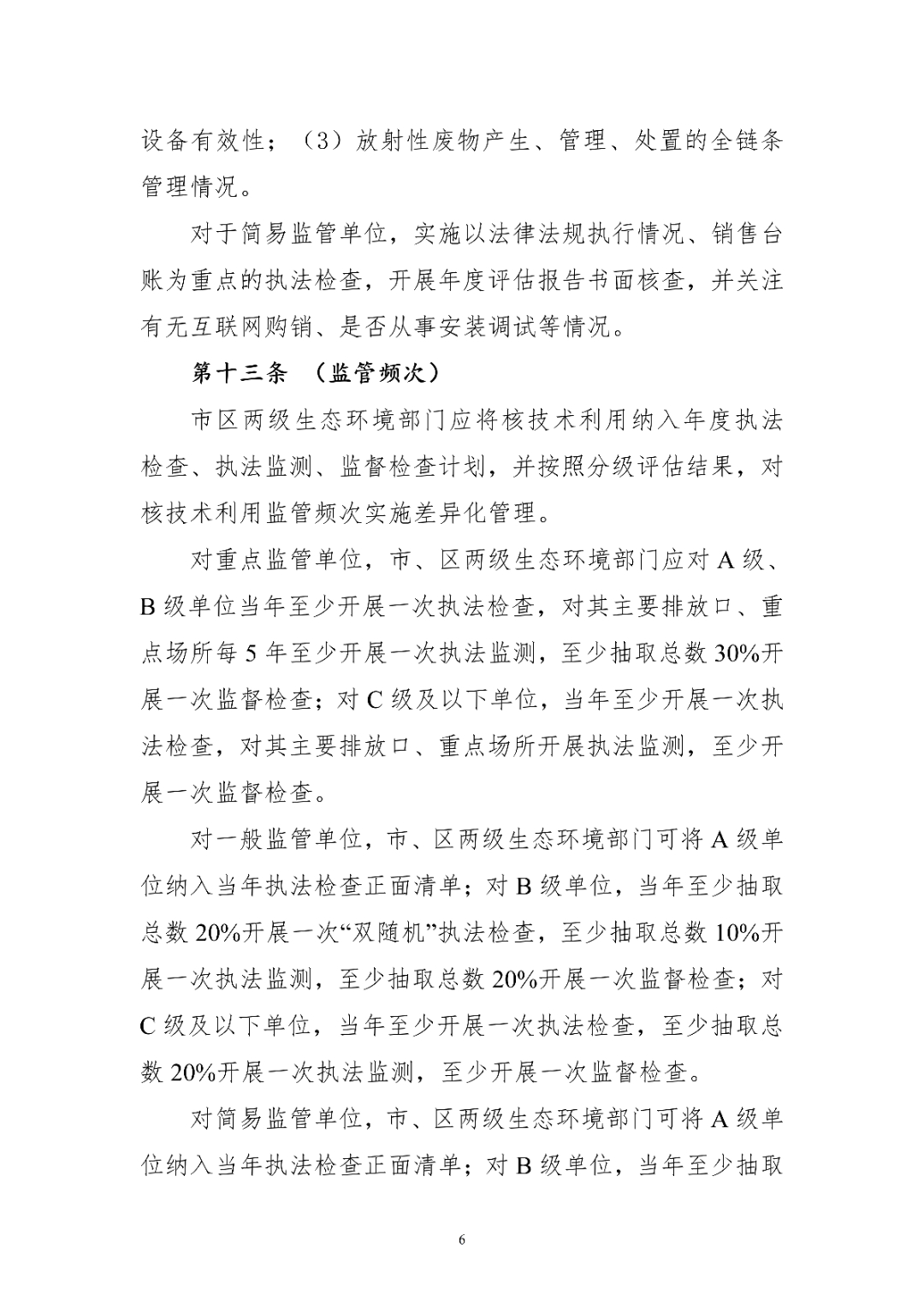 设备有效性；（3）放射性废物产生、管理、处置的全链条管理情况。

对于简易监管单位，实施以法律法规执行情况、销售台账为重点的执法检查，开展年度评估报告书面核查，并关注有无互联网购销、是否从事安装调试等情况。

第十三条　（监管频次）

市区两级生态环境部门应将核技术利用纳入年度执法检查、执法监测、监督检查计划，并按照分级评估结果，对核技术利用监管频次实施差异化管理。

对重点监管单位，市、区两级生态环境部门应对 A 级、B 级单位当年至少开展一次执法检查，对其主要排放口、重点场所每 5 年至少开展一次执法监测，至少抽取总数 30%开展一次监督检查；对 C 级及以下单位，当年至少开展一次执法检查，对其主要排放口、重点场所开展执法监测，至少开展一次监督检查。

对一般监管单位，市、区两级生态环境部门可将 A 级单位纳入当年执法检查正面清单；对 B 级单位，当年至少抽取总数 20%开展一次“双随机”执法检查，至少抽取总数 10%开展一次执法监测，至少抽取总数 20%开展一次监督检查；对 C 级及以下单位，当年至少开展一次执法检查，至少抽取总数 20%开展一次执法监测，至少开展一次监督检查。

对简易监管单位，市、区两级生态环境部门可将 A 级单位纳入当年执法检查正面清单；对 B 级单位，当年至少抽取

6